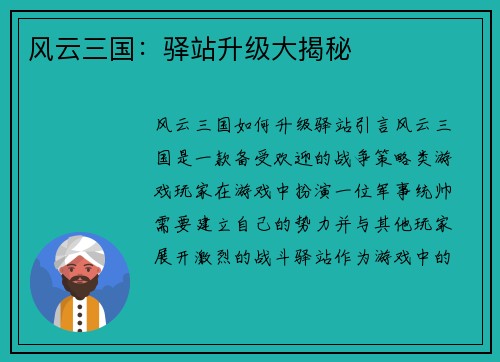 风云三国：驿站升级大揭秘

风云三国如何升级驿站引言风云三国是一款备受欢迎的战争策略类游戏玩家在游戏中扮演一位军事统帅需要建立自己的势力并与其他玩家展开激烈的战斗驿站作为游戏中的